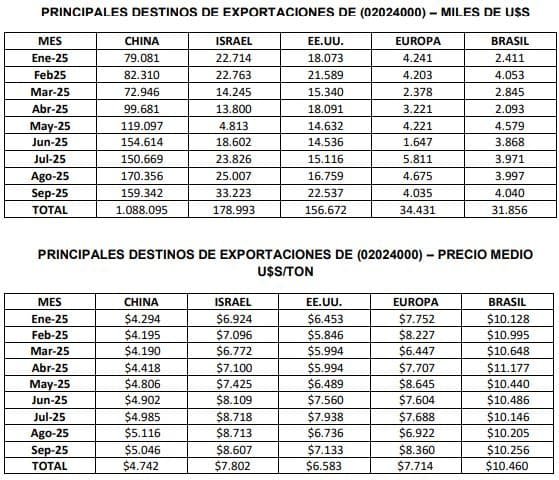 PRINCIPALES DESTINOS DE EXPORTACIONES DE (02024000) – MILES DE U$S

| MES | CHINA | ISRAEL | EE.UU. | EUROPA | BRASIL |
|---|---|---|---|---|---|
| Ene-25 | 79.081 | 22.714 | 18.073 | 4.241 | 2.411 |
| Feb25 | 82.310 | 22.763 | 21.589 | 4.203 | 4.053 |
| Mar-25 | 72.946 | 14.245 | 15.340 | 2.378 | 2.845 |
| Abr-25 | 99.681 | 13.800 | 18.091 | 3.221 | 2.093 |
| May-25 | 119.097 | 4.813 | 14.632 | 4.221 | 4.579 |
| Jun-25 | 154.614 | 18.602 | 14.536 | 1.647 | 3.868 |
| Jul-25 | 150.669 | 23.826 | 15.116 | 5.811 | 3.971 |
| Ago-25 | 170.356 | 25.007 | 16.759 | 4.675 | 3.997 |
| Sep-25 | 159.342 | 33.223 | 22.537 | 4.035 | 4.040 |
| TOTAL | 1.088.095 | 178.993 | 156.672 | 34.431 | 31.856 |

PRINCIPALES DESTINOS DE EXPORTACIONES DE (02024000) – PRECIO MEDIO U$S/TON

| MES | CHINA | ISRAEL | EE.UU. | EUROPA | BRASIL |
|---|---|---|---|---|---|
| Ene-25 | $4.294 | $6.924 | $6.453 | $7.752 | $10.128 |
| Feb-25 | $4.195 | $7.096 | $5.846 | $8.227 | $10.995 |
| Mar-25 | $4.190 | $6.772 | $5.994 | $6.447 | $10.648 |
| Abr-25 | $4.418 | $7.100 | $5.994 | $7.707 | $11.177 |
| May-25 | $4.806 | $7.425 | $6.489 | $8.645 | $10.440 |
| Jun-25 | $4.902 | $8.109 | $7.560 | $7.604 | $10.486 |
| Jul-25 | $4.985 | $8.718 | $7.938 | $7.688 | $10.146 |
| Ago-25 | $5.116 | $8.713 | $6.736 | $6.922 | $10.205 |
| Sep-25 | $5.046 | $8.607 | $7.133 | $8.360 | $10.256 |
| TOTAL | $4.742 | $7.802 | $6.583 | $7.714 | $10.460 |